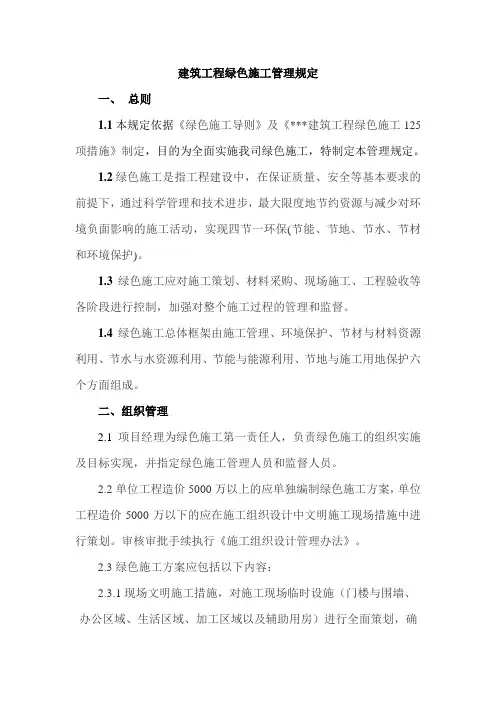 建筑工程绿色施工管理规定

一、 总则

1.1 本规定依据《绿色施工导则》及《***建筑工程绿色施工 125 项措施》制定，目的为全面实施我司绿色施工，特制定本管理规定。

1.2 绿色施工是指工程建设中，在保证质量、安全等基本要求的前提下，通过科学管理和技术进步，最大限度地节约资源与减少对环境负面影响的施工活动，实现四节一环保(节能、节地、节水、节材和环境保护)。

1.3 绿色施工应对施工策划、材料采购、现场施工、工程验收等各阶段进行控制，加强对整个施工过程的管理和监督。

1.4 绿色施工总体框架由施工管理、环境保护、节材与材料资源利用、节水与水资源利用、节能与能源利用、节地与施工用地保护六个方面组成。

二、组织管理

2.1 项目经理为绿色施工第一责任人，负责绿色施工的组织实施及目标实现，并指定绿色施工管理人员和监督人员。

2.2 单位工程造价 5000 万以上的应单独编制绿色施工方案，单位工程造价 5000 万以下的应在施工组织设计中文明施工现场措施中进行策划。审核审批手续执行《施工组织设计管理办法》。

2.3 绿色施工方案应包括以下内容：

2.3.1 现场文明施工措施，对施工现场临时设施（门楼与围墙、办公区域、生活区域、加工区域以及辅助用房）进行全面策划，确